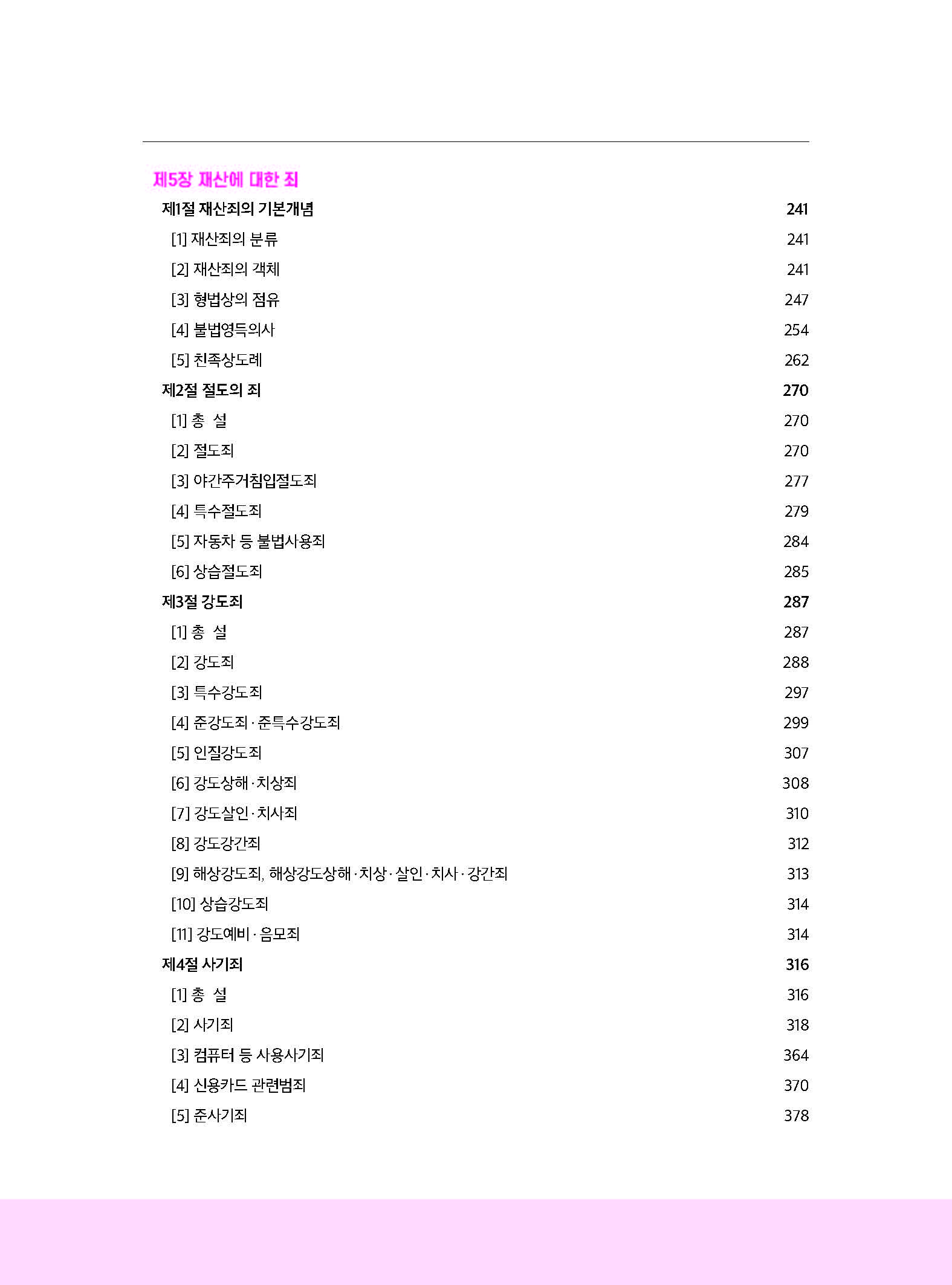 제5장 재산에 대한 죄

제1절 재산죄의 기본개념 241

[1] 재산죄의 분류 241

[2] 재산죄의 객체 241

[3] 형법상의 점유 247

[4] 불법영득의사 254

[5] 친족상도례 262

제2절 절도의 죄 270

[1] 총 설 270

[2] 절도죄 270

[3] 야간주거침입절도죄 277

[4] 특수절도죄 279

[5] 자동차 등 불법사용죄 284

[6] 상습절도죄 285

제3절 강도죄 287

[1] 총 설 287

[2] 강도죄 288

[3] 특수강도죄 297

[4] 준강도죄 · 준특수강도죄 299

[5] 인질강도죄 307

[6] 강도상해 · 치상죄 308

[7] 강도살인 · 치사죄 310

[8] 강도강간죄 312

[9] 해상강도죄, 해상강도상해 · 치상 · 살인 · 치사 · 강간죄 313

[10] 상습강도죄 314

[11] 강도예비 · 음모죄 314

제4절 사기죄 316

[1] 총 설 316

[2] 사기죄 318

[3] 컴퓨터 등 사용사기죄 364

[4] 신용카드 관련범죄 370

[5] 준사기죄 378